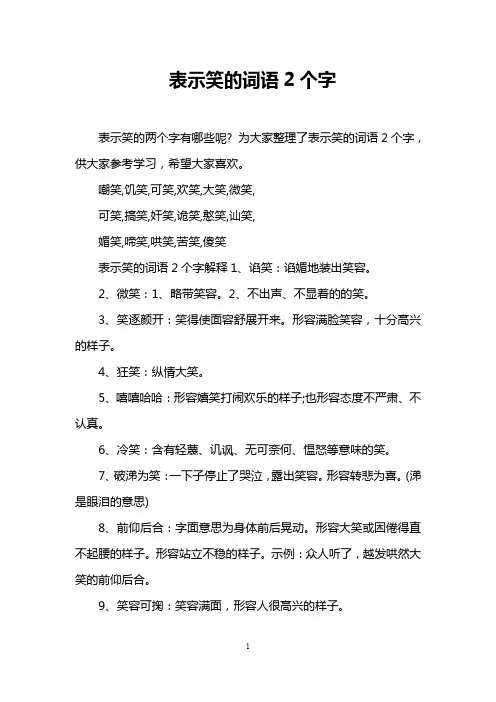 表示笑的词语 2 个字

表示笑的两个字有哪些呢？为大家整理了表示笑的词语 2 个字，供大家参考学习，希望大家喜欢。

嘲笑,讥笑,可笑,欢笑,大笑,微笑,

可笑,搞笑,奸笑,诡笑,憨笑,讪笑,

媚笑,啼笑,哄笑,苦笑,傻笑

表示笑的词语 2 个字解释 1、谄笑：谄媚地装出笑容。

2、微笑：1、略带笑容。2、不出声、不显着的的笑。

3、笑逐颜开：笑得使面容舒展开来。形容满脸笑容，十分高兴的样子。

4、狂笑：纵情大笑。

5、嘻嘻哈哈：形容嬉笑打闹欢乐的样子;也形容态度不严肃、不认真。

6、冷笑：含有轻蔑、讥讽、无可奈何、愠怒等意味的笑。

7、破涕为笑：一下子停止了哭泣，露出笑容。形容转悲为喜。(涕是眼泪的意思)

8、前仰后合：字面意思为身体前后晃动。形容大笑或困倦得直不起腰的样子。形容站立不稳的样子。示例：众人听了，越发哄然大笑的前仰后合。

9、笑容可掬：笑容满面，形容人很高兴的样子。

1